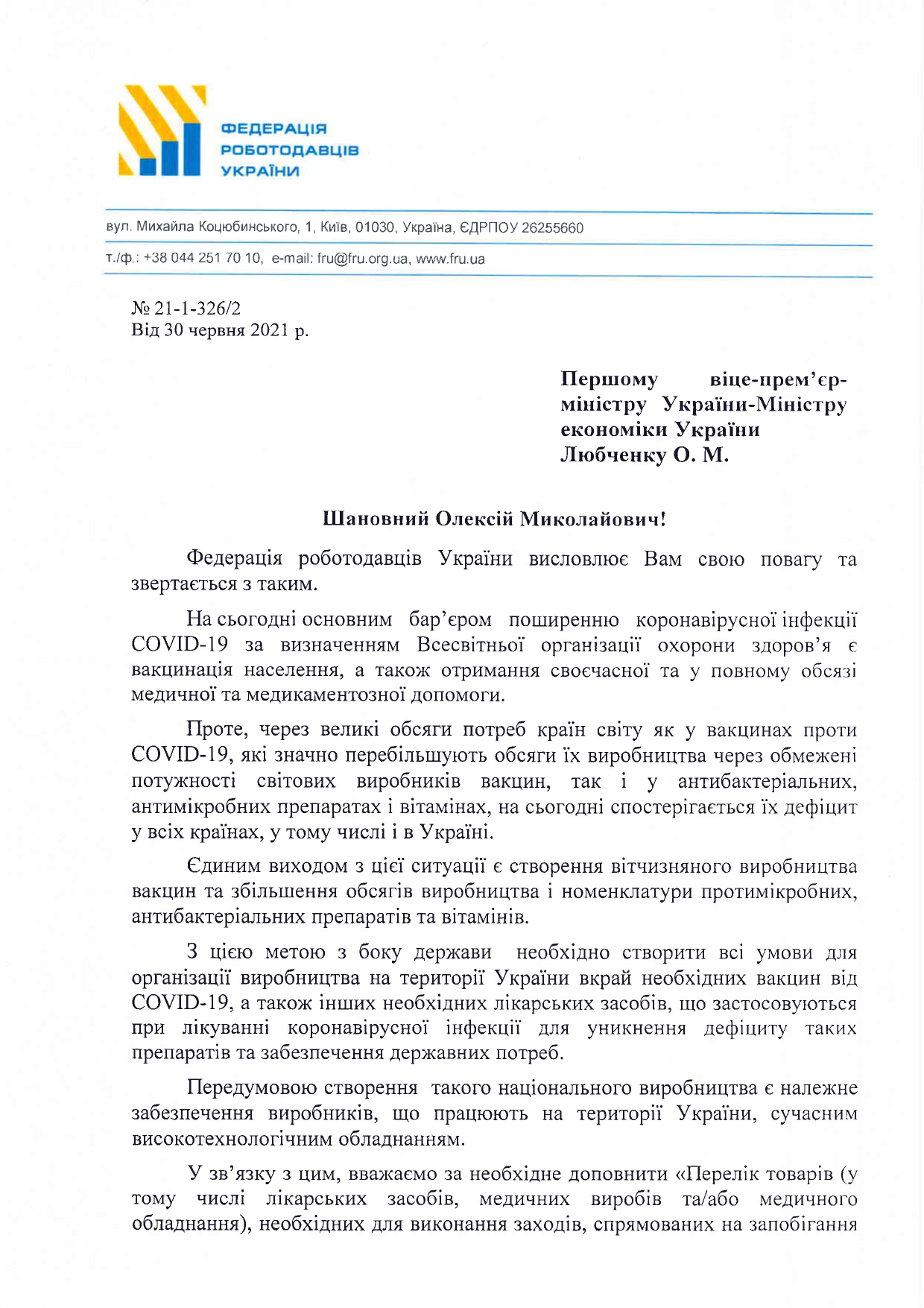 ФЕДЕРАЦІЯ РОБОТОДАВЦІВ УКРАЇНИ

вул. Михайла Коцюбинського, 1, Київ, 01030, Україна, ЄДРПОУ 26255660

т./ф.: +38 044 251 70 10, e-mail: fru@fru.org.ua, www.fru.ua

№ 21-1-326/2
Від 30 червня 2021 р.

Першому віце-прем'єр-міністру України-Міністру економіки України
Любченку О. М.

Шановний Олексій Миколайович!

Федерація роботодавців України висловлює Вам свою повагу та звертається з таким.

На сьогодні основним бар'єром поширенню коронавірусної інфекції COVID-19 за визначенням Всесвітньої організації охорони здоров'я є вакцинація населення, а також отримання своєчасної та у повному обсязі медичної та медикаментозної допомоги.

Проте, через великі обсяги потреб країн світу як у вакцинах проти COVID-19, які значно перебільшують обсяги їх виробництва через обмежені потужності світових виробників вакцин, так і у антибактеріальних, антимікробних препаратах і вітамінах, на сьогодні спостерігається їх дефіцит у всіх країнах, у тому числі і в Україні.

Єдиним виходом з цієї ситуації є створення вітчизняного виробництва вакцин та збільшення обсягів виробництва і номенклатури протимікробних, антибактеріальних препаратів та вітамінів.

З цією метою з боку держави необхідно створити всі умови для організації виробництва на території України вкрай необхідних вакцин від COVID-19, а також інших необхідних лікарських засобів, що застосовуються при лікуванні коронавірусної інфекції для уникнення дефіциту таких препаратів та забезпечення державних потреб.

Передумовою створення такого національного виробництва є належне забезпечення виробників, що працюють на території України, сучасним високотехнологічним обладнанням.

У зв'язку з цим, вважаємо за необхідне доповнити «Перелік товарів (у тому числі лікарських засобів, медичних виробів та/або медичного обладнання), необхідних для виконання заходів, спрямованих на запобігання